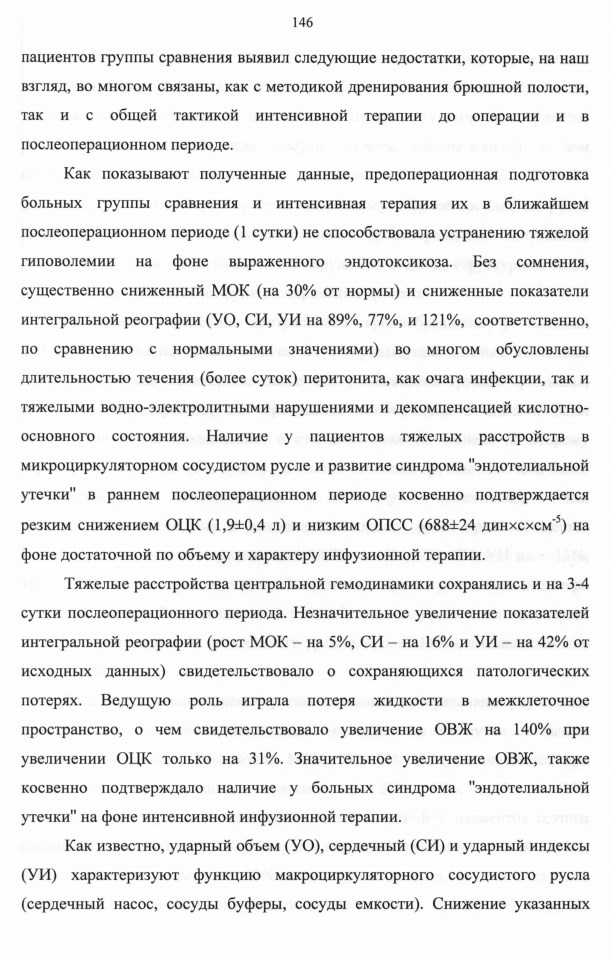 146

пациентов группы сравнения выявил следующие недостатки, которые, на наш взгляд, во многом связаны, как с методикой дренирования брюшной полости, так и с общей тактикой интенсивной терапии до операции и в послеоперационном периоде.

Как показывают полученные данные, предоперационная подготовка больных группы сравнения и интенсивная терапия их в ближайшем послеоперационном периоде (1 сутки) не способствовала устранению тяжелой гиповолемии на фоне выраженного эндотоксикоза. Без сомнения, существенно сниженный МОК (на 30% от нормы) и сниженные показатели интегральной реографии (УО, СИ, УИ на 89%, 77%, и 121%, соответственно, по сравнению с нормальными значениями) во многом обусловлены длительностью течения (более суток) перитонита, как очага инфекции, так и тяжелыми водно-электролитными нарушениями и декомпенсацией кислотно-основного состояния. Наличие у пациентов тяжелых расстройств в микроциркуляторном сосудистом русле и развитие синдрома "эндотелиальной утечки" в раннем послеоперационном периоде косвенно подтверждается резким снижением ОЦК (1,9±0,4 л) и низким ОПСС (688±24 дин×с×см$^{-5}$) на фоне достаточной по объему и характеру инфузионной терапии.

Тяжелые расстройства центральной гемодинамики сохранялись и на 3-4 сутки послеоперационного периода. Незначительное увеличение показателей интегральной реографии (рост МОК – на 5%, СИ – на 16% и УИ – на 42% от исходных данных) свидетельствовало о сохраняющихся патологических потерях. Ведущую роль играла потеря жидкости в межклеточное пространство, о чем свидетельствовало увеличение ОВЖ на 140% при увеличении ОЦК только на 31%. Значительное увеличение ОВЖ, также косвенно подтверждало наличие у больных синдрома "эндотелиальной утечки" на фоне интенсивной инфузионной терапии.

Как известно, ударный объем (УО), сердечный (СИ) и ударный индексы (УИ) характеризуют функцию макроциркуляторного сосудистого русла (сердечный насос, сосуды буферы, сосуды емкости). Снижение указанных